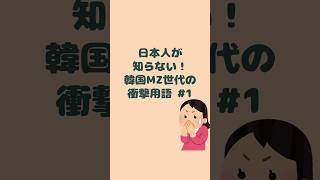 日本人が
知らない！
韓国MZ世代の
衝撃用語 #1